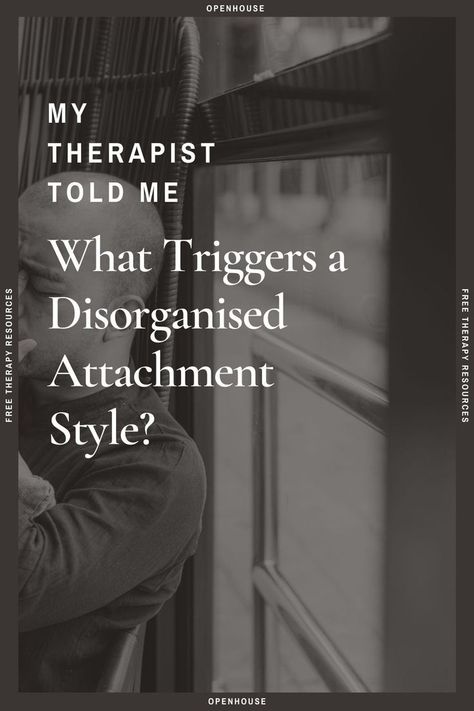 OPENHOUSE

FREE THERAPY RESOURCES

MY THERAPIST TOLD ME

What Triggers a Disorganised Attachment Style?

FREE THERAPY RESOURCES

OPENHOUSE